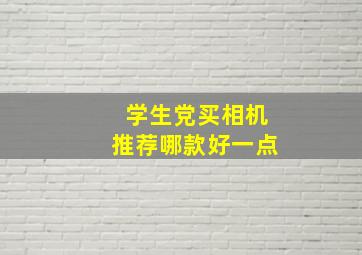 学生党买相机
推荐哪款好一点